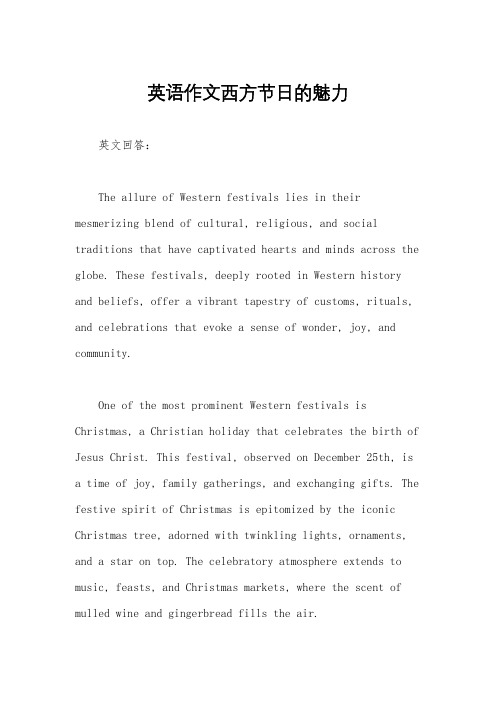 英语作文西方节日的魅力

英文回答：

The allure of Western festivals lies in their mesmerizing blend of cultural, religious, and social traditions that have captivated hearts and minds across the globe. These festivals, deeply rooted in Western history and beliefs, offer a vibrant tapestry of customs, rituals, and celebrations that evoke a sense of wonder, joy, and community.

One of the most prominent Western festivals is Christmas, a Christian holiday that celebrates the birth of Jesus Christ. This festival, observed on December 25th, is a time of joy, family gatherings, and exchanging gifts. The festive spirit of Christmas is epitomized by the iconic Christmas tree, adorned with twinkling lights, ornaments, and a star on top. The celebratory atmosphere extends to music, feasts, and Christmas markets, where the scent of mulled wine and gingerbread fills the air.